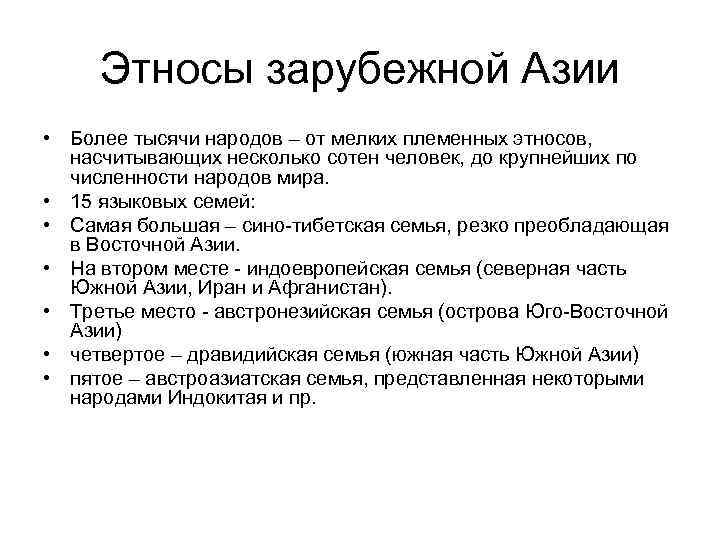 Этносы зарубежной Азии

• Более тысячи народов – от мелких племенных этносов, насчитывающих несколько сотен человек, до крупнейших по численности народов мира.
• 15 языковых семей:
• Самая большая – сино-тибетская семья, резко преобладающая в Восточной Азии.
• На втором месте - индоевропейская семья (северная часть Южной Азии, Иран и Афганистан).
• Третье место - австронезийская семья (острова Юго-Восточной Азии)
• четвертое – дравидийская семья (южная часть Южной Азии)
• пятое – австроазиатская семья, представленная некоторыми народами Индокитая и пр.